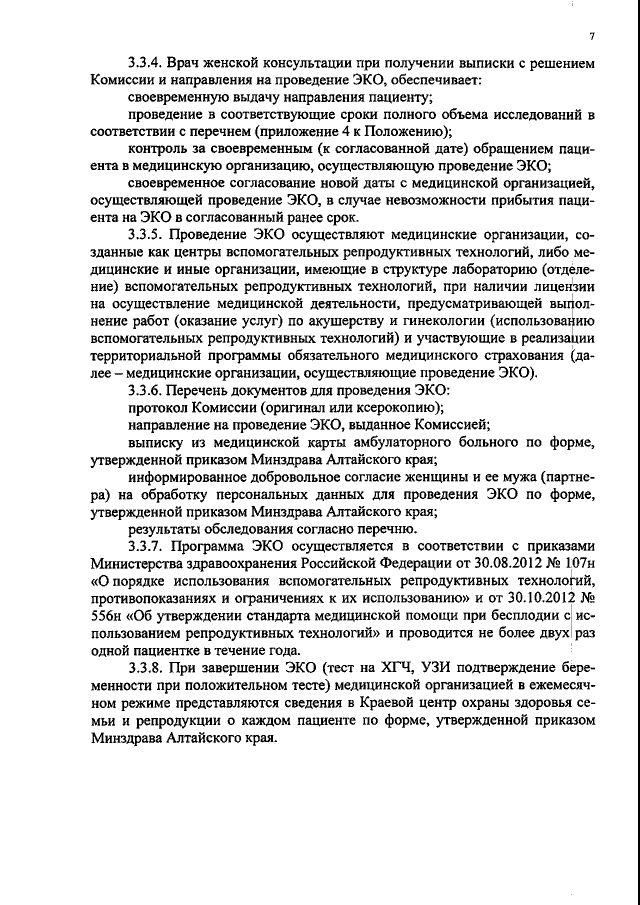 7

3.3.4. Врач женской консультации при получении выписки с решением Комиссии и направления на проведение ЭКО, обеспечивает:

своевременную выдачу направления пациенту;

проведение в соответствующие сроки полного объема исследований в соответствии с перечнем (приложение 4 к Положению);

контроль за своевременным (к согласованной дате) обращением пациента в медицинскую организацию, осуществляющую проведение ЭКО;

своевременное согласование новой даты с медицинской организацией, осуществляющей проведение ЭКО, в случае невозможности прибытия пациента на ЭКО в согласованный ранее срок.

3.3.5. Проведение ЭКО осуществляют медицинские организации, созданные как центры вспомогательных репродуктивных технологий, либо медицинские и иные организации, имеющие в структуре лабораторию (отделение) вспомогательных репродуктивных технологий, при наличии лицензии на осуществление медицинской деятельности, предусматривающей выполнение работ (оказание услуг) по акушерству и гинекологии (использованию вспомогательных репродуктивных технологий) и участвующие в реализации территориальной программы обязательного медицинского страхования (далее – медицинские организации, осуществляющие проведение ЭКО).

3.3.6. Перечень документов для проведения ЭКО:

протокол Комиссии (оригинал или ксерокопию);

направление на проведение ЭКО, выданное Комиссией;

выписку из медицинской карты амбулаторного больного по форме, утвержденной приказом Минздрава Алтайского края;

информированное добровольное согласие женщины и ее мужа (партнера) на обработку персональных данных для проведения ЭКО по форме, утвержденной приказом Минздрава Алтайского края;

результаты обследования согласно перечню.

3.3.7. Программа ЭКО осуществляется в соответствии с приказами Министерства здравоохранения Российской Федерации от 30.08.2012 № 107н «О порядке использования вспомогательных репродуктивных технологий, противопоказаниях и ограничениях к их использованию» и от 30.10.2012 № 556н «Об утверждении стандарта медицинской помощи при бесплодии с использованием репродуктивных технологий» и проводится не более двух раз одной пациентке в течение года.

3.3.8. При завершении ЭКО (тест на ХГЧ, УЗИ подтверждение беременности при положительном тесте) медицинской организацией в ежемесячном режиме представляются сведения в Краевой центр охраны здоровья семьи и репродукции о каждом пациенте по форме, утвержденной приказом Минздрава Алтайского края.